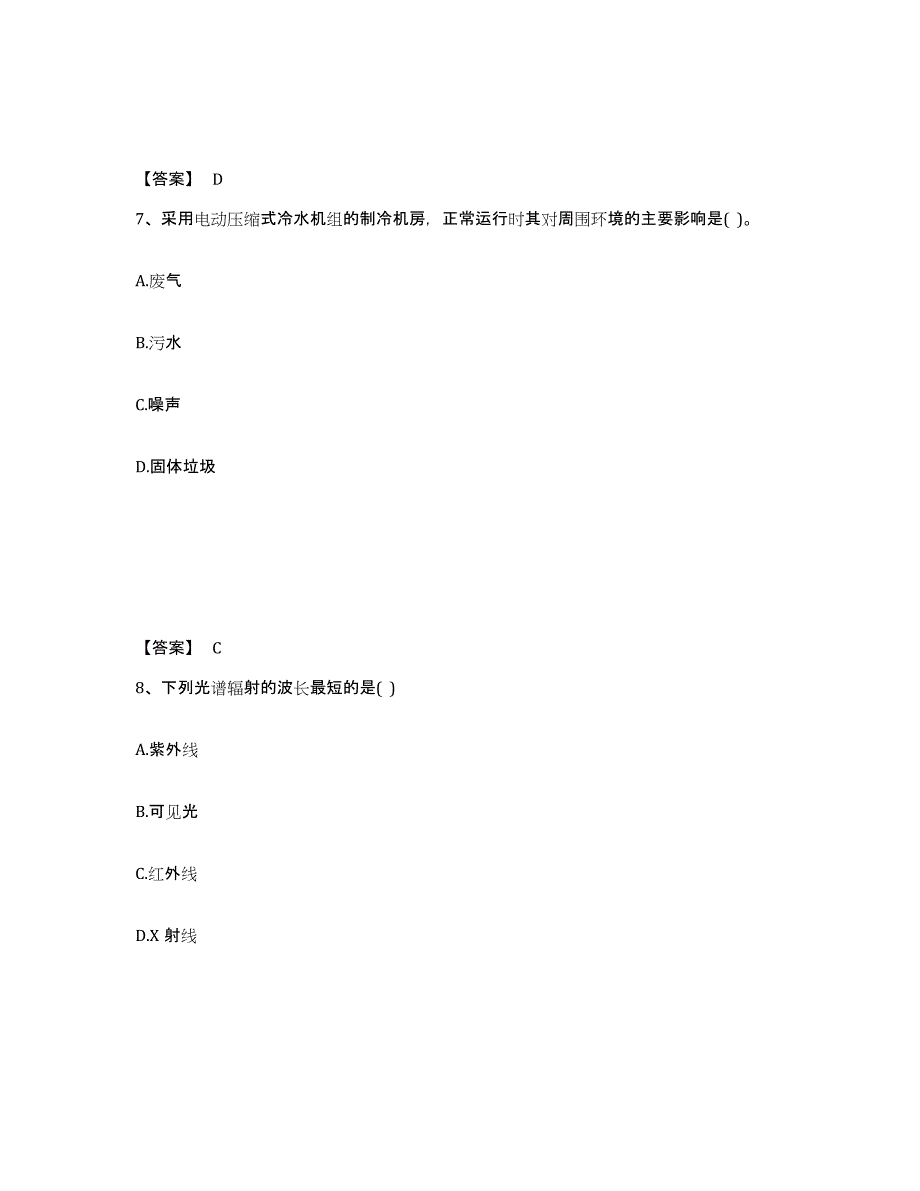 【答案】 D

7、采用电动压缩式冷水机组的制冷机房，正常运行时其对周围环境的主要影响是( )。

A.废气

B.污水

C.噪声

D.固体垃圾

【答案】 C

8、下列光谱辐射的波长最短的是( )

A.紫外线

B.可见光

C.红外线

D.X 射线